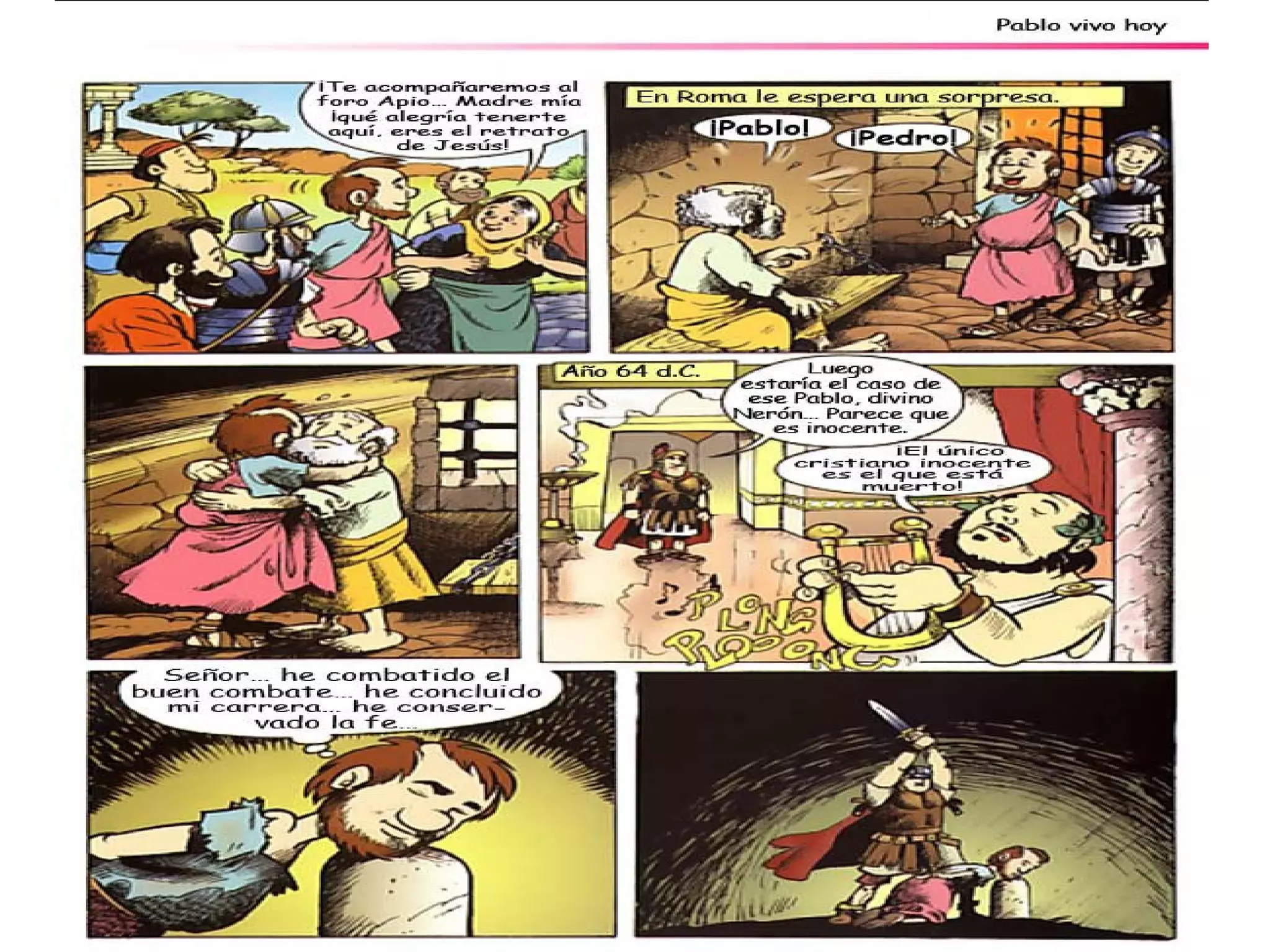 Pablo vivo hoy

¡Te acompañaremos al foro Apio... Madre mía ¡qué alegría tenerte aquí, eres el retrato de Jesús!

En Roma le espera una sorpresa.

¡Pablo!

¡Pedro!

Año 64 d.C.

Luego estaría el caso de ese Pablo, divino Nerón... Parece que es inocente.

¡El único cristiano inocente es el que está muerto!

PLONG PLOOONG

Señor... he combatido el buen combate... he concluido mi carrera... he conservado la fe...